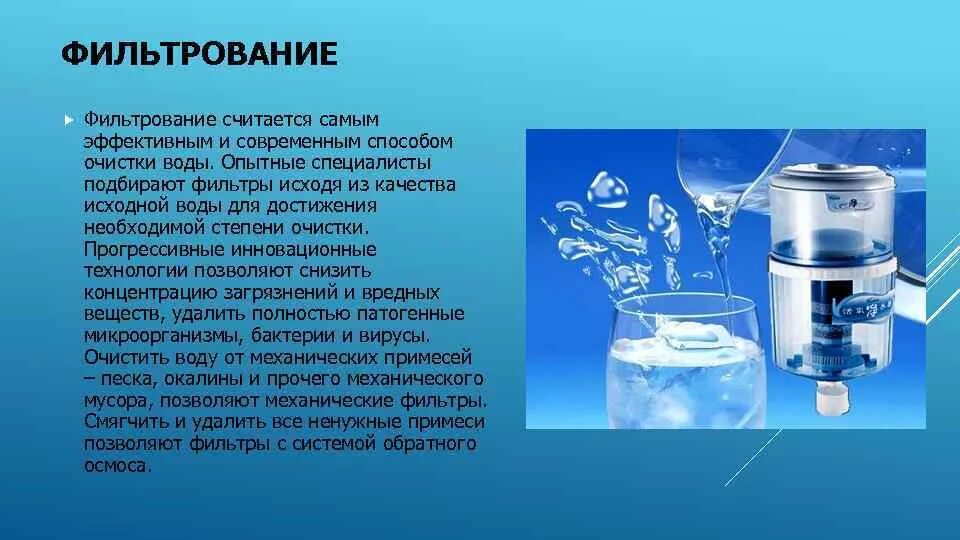 ФИЛЬТРОВАНИЕ

Фильтрование считается самым эффективным и современным способом очистки воды. Опытные специалисты подбирают фильтры исходя из качества исходной воды для достижения необходимой степени очистки. Прогрессивные инновационные технологии позволяют снизить концентрацию загрязнений и вредных веществ, удалить полностью патогенные микроорганизмы, бактерии и вирусы. Очистить воду от механических примесей – песка, окалины и прочего механического мусора, позволяют механические фильтры. Смягчить и удалить все ненужные примеси позволяют фильтры с системой обратного осмоса.